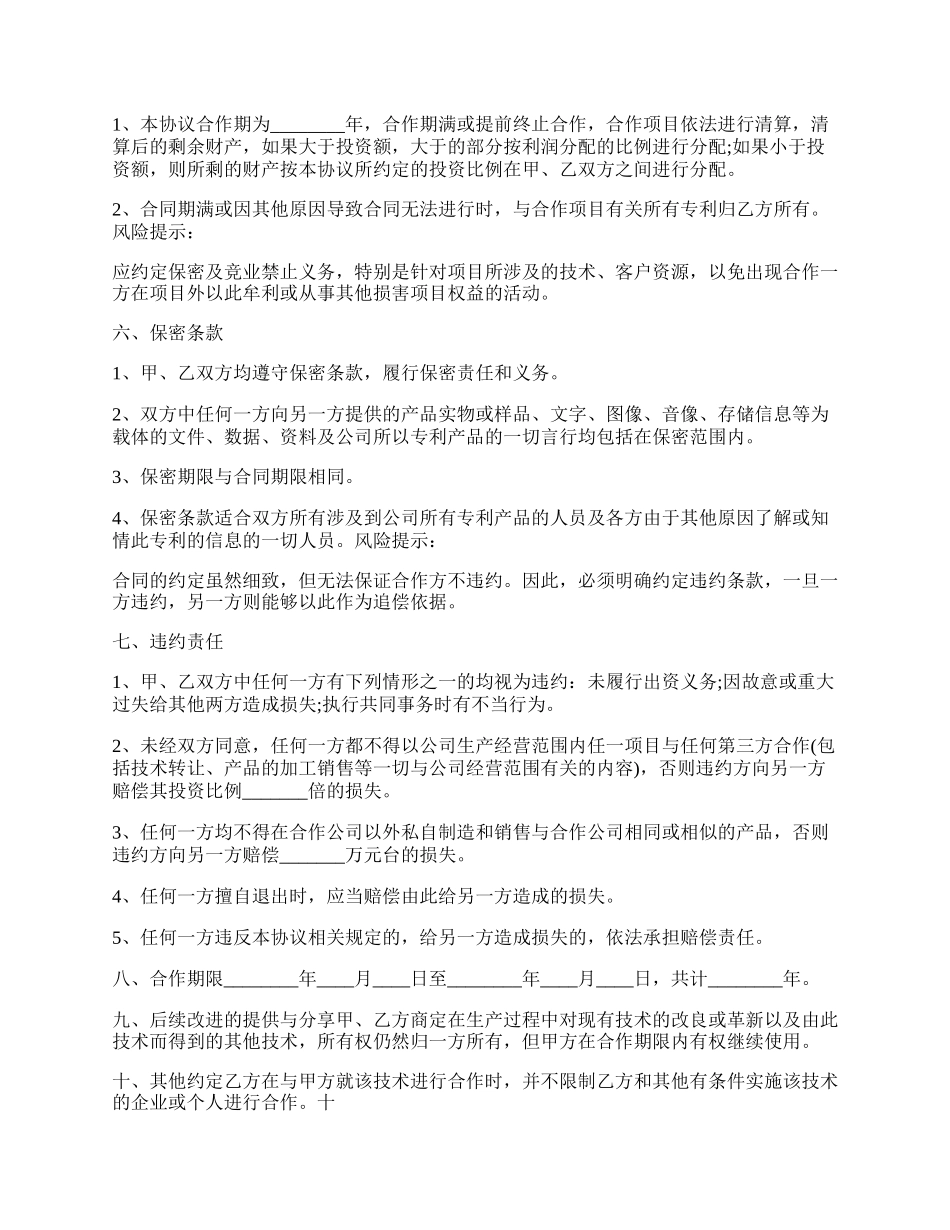 1、本协议合作期为________年，合作期满或提前终止合作，合作项目依法进行清算，清算后的剩余财产，如果大于投资额，大于的部分按利润分配的比例进行分配;如果小于投资额，则所剩的财产按本协议所约定的投资比例在甲、乙双方之间进行分配。

2、合同期满或因其他原因导致合同无法进行时，与合作项目有关所有专利归乙方所有。风险提示：

应约定保密及竞业禁止义务，特别是针对项目所涉及的技术、客户资源，以免出现合作一方在项目外以此牟利或从事其他损害项目权益的活动。

六、保密条款

1、甲、乙双方均遵守保密条款，履行保密责任和义务。

2、双方中任何一方向另一方提供的产品实物或样品、文字、图像、音像、存储信息等为载体的文件、数据、资料及公司所以专利产品的一切言行均包括在保密范围内。

3、保密期限与合同期限相同。

4、保密条款适合双方所有涉及到公司所有专利产品的人员及各方由于其他原因了解或知情此专利的信息的一切人员。风险提示：

合同的约定虽然细致，但无法保证合作方不违约。因此，必须明确约定违约条款，一旦一方违约，另一方则能够以此作为追偿依据。

七、违约责任

1、甲、乙双方中任何一方有下列情形之一的均视为违约：未履行出资义务;因故意或重大过失给其他两方造成损失;执行共同事务时有不当行为。

2、未经双方同意，任何一方都不得以公司生产经营范围内任一项目与任何第三方合作(包括技术转让、产品的加工销售等一切与公司经营范围有关的内容)，否则违约方向另一方赔偿其投资比例_______倍的损失。

3、任何一方均不得在合作公司以外私自制造和销售与合作公司相同或相似的产品，否则违约方向另一方赔偿_______万元台的损失。

4、任何一方擅自退出时，应当赔偿由此给另一方造成的损失。

5、任何一方违反本协议相关规定的，给另一方造成损失的，依法承担赔偿责任。

八、合作期限________年____月____日至________年____月____日，共计________年。

九、后续改进的提供与分享甲、乙方商定在生产过程中对现有技术的改良或革新以及由此技术而得到的其他技术，所有权仍然归一方所有，但甲方在合作期限内有权继续使用。

十、其他约定乙方在与甲方就该技术进行合作时，并不限制乙方和其他有条件实施该技术的企业或个人进行合作。十